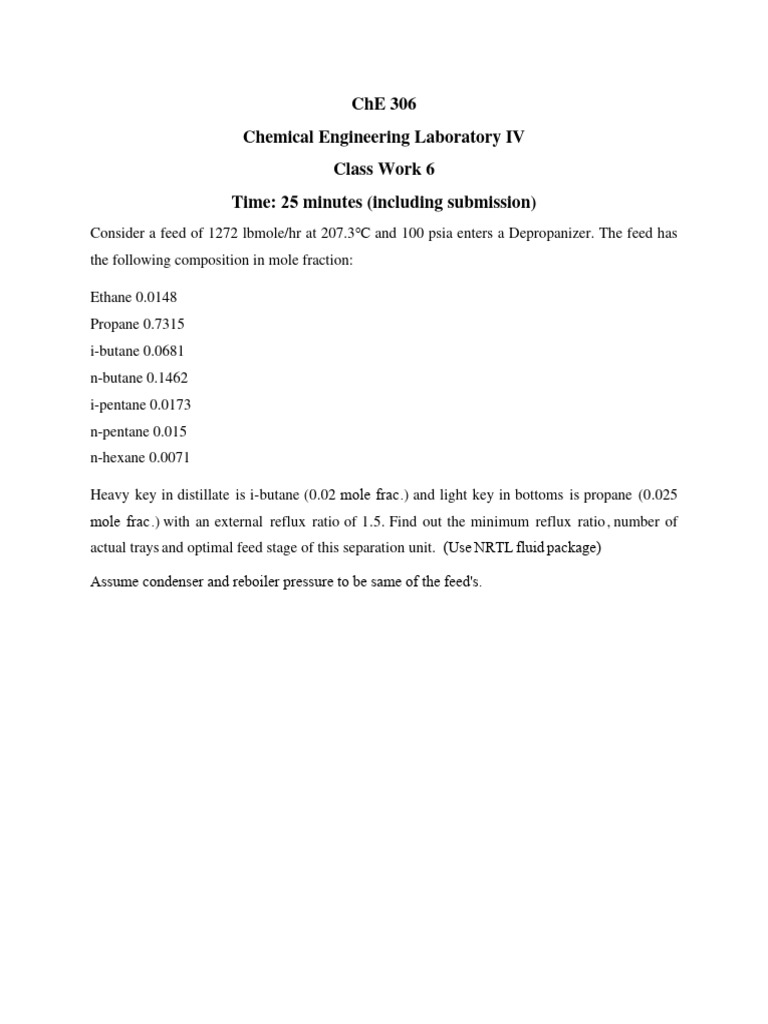 ChE 306

Chemical Engineering Laboratory IV

Class Work 6

Time: 25 minutes (including submission)

Consider a feed of 1272 lbmole/hr at 207.3°C and 100 psia enters a Depropanizer. The feed has the following composition in mole fraction:

Ethane 0.0148
Propane 0.7315
i-butane 0.0681
n-butane 0.1462
i-pentane 0.0173
n-pentane 0.015
n-hexane 0.0071

Heavy key in distillate is i-butane (0.02 mole frac.) and light key in bottoms is propane (0.025 mole frac.) with an external reflux ratio of 1.5. Find out the minimum reflux ratio, number of actual trays and optimal feed stage of this separation unit. (Use NRTL fluid package)

Assume condenser and reboiler pressure to be same of the feed's.